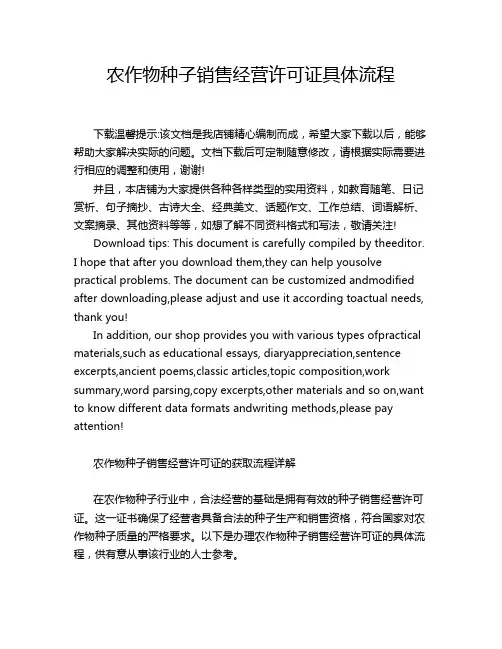 农作物种子销售经营许可证具体流程

下载温馨提示:该文档是我店铺精心编制而成，希望大家下载以后，能够帮助大家解决实际的问题。文档下载后可定制随意修改，请根据实际需要进行相应的调整和使用，谢谢!

并且，本店铺为大家提供各种各样类型的实用资料，如教育随笔、日记赏析、句子摘抄、古诗大全、经典美文、话题作文、工作总结、词语解析、文案摘录、其他资料等等，如想了解不同资料格式和写法，敬请关注!

Download tips: This document is carefully compiled by theeditor. I hope that after you download them,they can help yousolve practical problems. The document can be customized andmodified after downloading,please adjust and use it according toactual needs, thank you!

In addition, our shop provides you with various types ofpractical materials,such as educational essays, diaryappreciation,sentence excerpts,ancient poems,classic articles,topic composition,work summary,word parsing,copy excerpts,other materials and so on,want to know different data formats andwriting methods,please pay attention!

农作物种子销售经营许可证的获取流程详解

在农作物种子行业中，合法经营的基础是拥有有效的种子销售经营许可证。这一证书确保了经营者具备合法的种子生产和销售资格，符合国家对农作物种子质量的严格要求。以下是办理农作物种子销售经营许可证的具体流程，供有意从事该行业的人士参考。